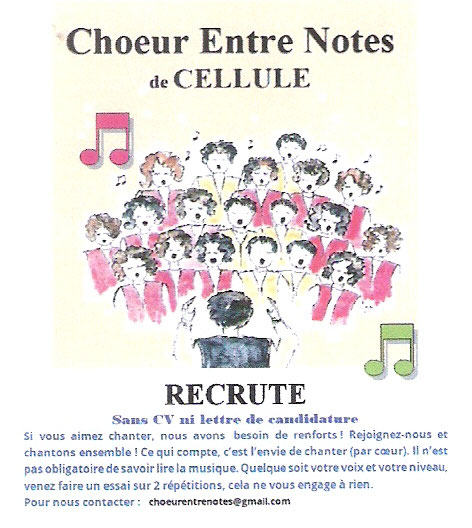 Choeur Entre Notes
de CELLULE

RECRUTE

Sans CV ni lettre de candidature

Si vous aimez chanter, nous avons besoin de renforts ! Rejoignez-nous et chantons ensemble ! Ce qui compte, c'est l'envie de chanter (par cœur). Il n'est pas obligatoire de savoir lire la musique. Quelque soit votre voix et votre niveau, venez faire un essai sur 2 répétitions, cela ne vous engage à rien.

Pour nous contacter : choeurentrenotes@gmail.com